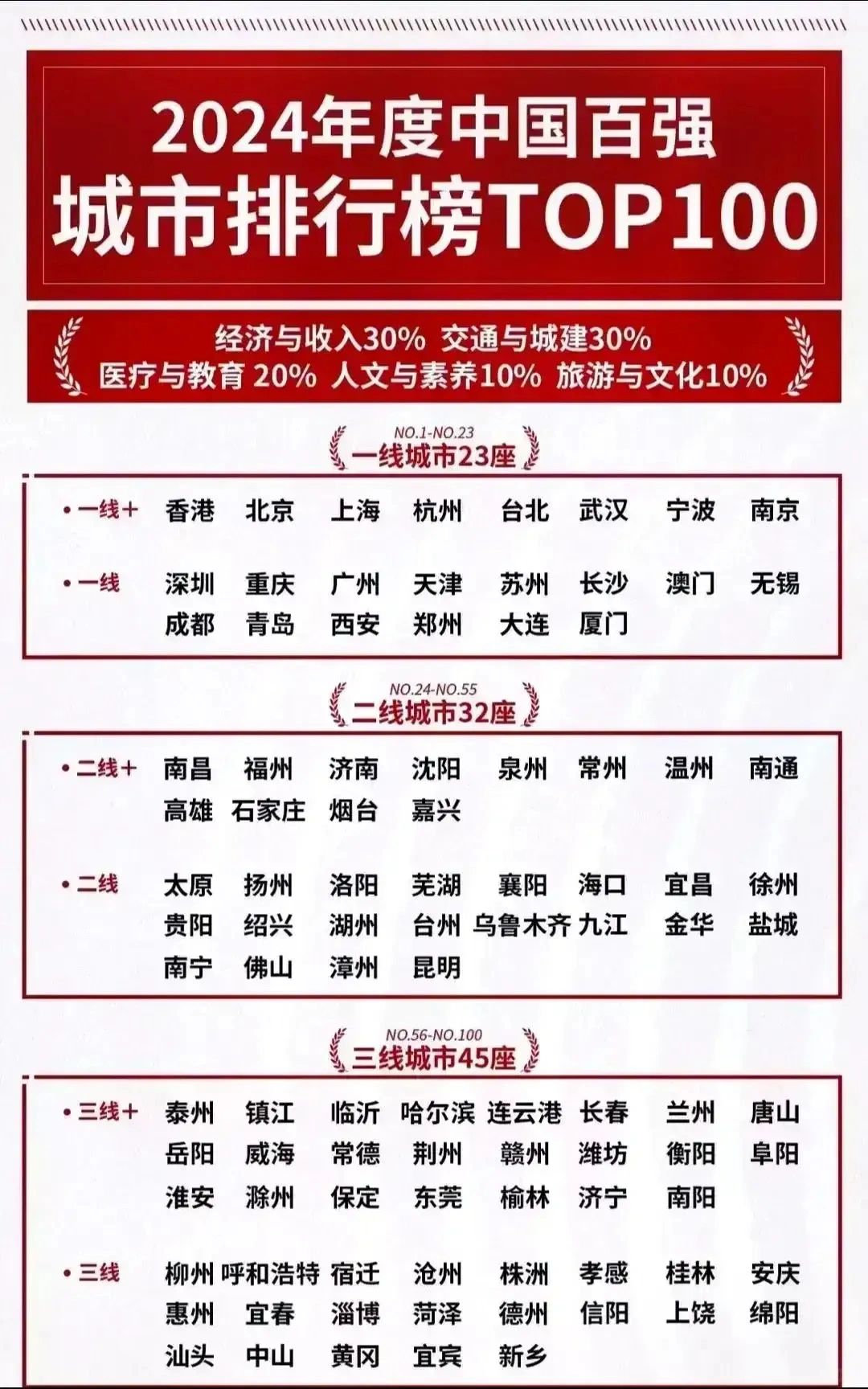 2024年度中国百强
城市排行榜TOP100

经济与收入30% 交通与城建30%
医疗与教育 20% 人文与素养10% 旅游与文化10%

NO.1-NO.23
一线城市23座

• 一线+ 香港 北京 上海 杭州 台北 武汉 宁波 南京

• 一线 深圳 重庆 广州 天津 苏州 长沙 澳门 无锡 成都 青岛 西安 郑州 大连 厦门

NO.24-NO.55
二线城市32座

• 二线+ 南昌 福州 济南 沈阳 泉州 常州 温州 南通 高雄 石家庄 烟台 嘉兴

• 二线 太原 扬州 洛阳 芜湖 襄阳 海口 宜昌 徐州 贵阳 绍兴 湖州 台州 乌鲁木齐 九江 金华 盐城 南宁 佛山 漳州 昆明

NO.56-NO.100
三线城市45座

• 三线+ 泰州 镇江 临沂 哈尔滨 连云港 长春 兰州 唐山 岳阳 威海 常德 荆州 赣州 潍坊 衡阳 阜阳 淮安 滁州 保定 东莞 榆林 济宁 南阳

• 三线 柳州 呼和浩特 宿迁 沧州 株洲 孝感 桂林 安庆 惠州 宜春 淄博 菏泽 德州 信阳 上饶 绵阳 汕头 中山 黄冈 宜宾 新乡